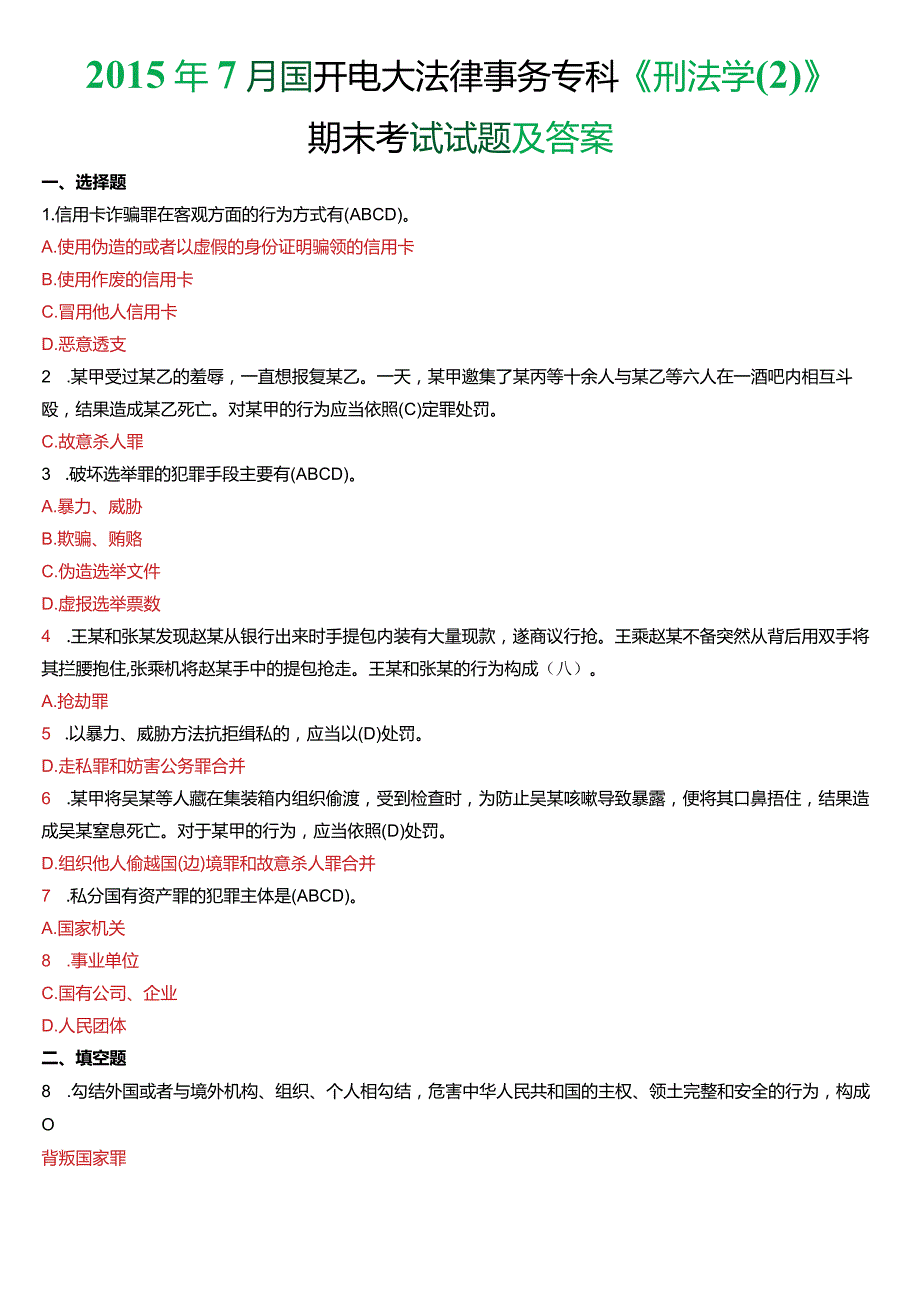 2015年7月国开电大法律事务专科《刑法学(2)》期末考试试题及答案

一、选择题

1.信用卡诈骗罪在客观方面的行为方式有(ABCD)。

A.使用伪造的或者以虚假的身份证明骗领的信用卡

B.使用作废的信用卡

C.冒用他人信用卡

D.恶意透支

2 .某甲受过某乙的羞辱，一直想报复某乙。一天，某甲邀集了某丙等十余人与某乙等六人在一酒吧内相互斗殴，结果造成某乙死亡。对某甲的行为应当依照(C)定罪处罚。

C.故意杀人罪

3 .破坏选举罪的犯罪手段主要有(ABCD)。

A.暴力、威胁

B.欺骗、贿赂

C.伪造选举文件

D.虚报选举票数

4 .王某和张某发现赵某从银行出来时手提包内装有大量现款，遂商议行抢。王乘赵某不备突然从背后用双手将其拦腰抱住,张乘机将赵某手中的提包抢走。王某和张某的行为构成（八）。

A.抢劫罪

5 .以暴力、威胁方法抗拒缉私的，应当以(D)处罚。

D.走私罪和妨害公务罪合并

6 .某甲将吴某等人藏在集装箱内组织偷渡，受到检查时，为防止吴某咳嗽导致暴露，便将其口鼻捂住，结果造成吴某窒息死亡。对于某甲的行为，应当依照(D)处罚。

D.组织他人偷越国(边)境罪和故意杀人罪合并

7 .私分国有资产罪的犯罪主体是(ABCD)。

A.国家机关

8 .事业单位

C.国有公司、企业

D.人民团体

二、填空题

8 .勾结外国或者与境外机构、组织、个人相勾结，危害中华人民共和国的主权、领土完整和安全的行为，构成O

背叛国家罪